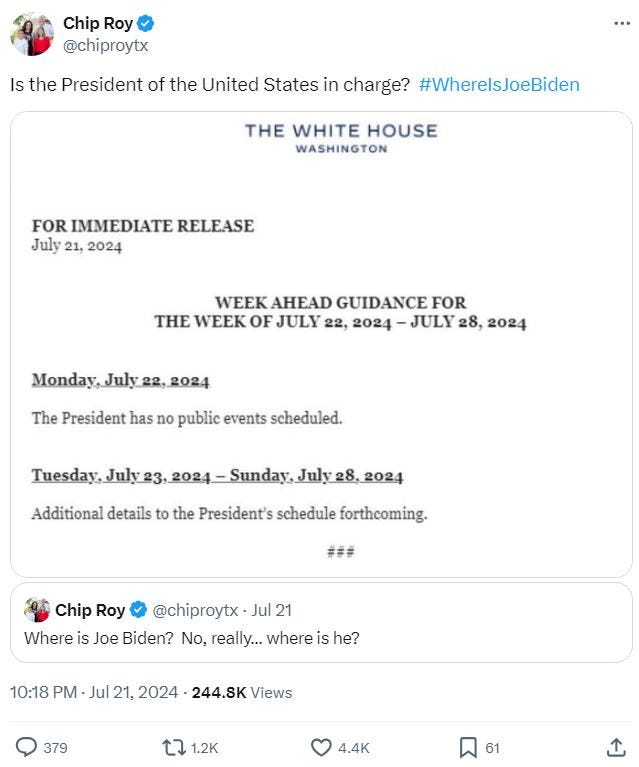 Chip Roy
@chiproytx

Is the President of the United States in charge? #WhereIsJoeBiden

THE WHITE HOUSE
WASHINGTON

FOR IMMEDIATE RELEASE
July 21, 2024

WEEK AHEAD GUIDANCE FOR
THE WEEK OF JULY 22, 2024 – JULY 28, 2024

Monday, July 22, 2024

The President has no public events scheduled.

Tuesday, July 23, 2024 – Sunday, July 28, 2024

Additional details to the President's schedule forthcoming.

###

Chip Roy @chiproytx · Jul 21
Where is Joe Biden? No, really... where is he?

10:18 PM · Jul 21, 2024 · 244.8K Views

379 1.2K 4.4K 61